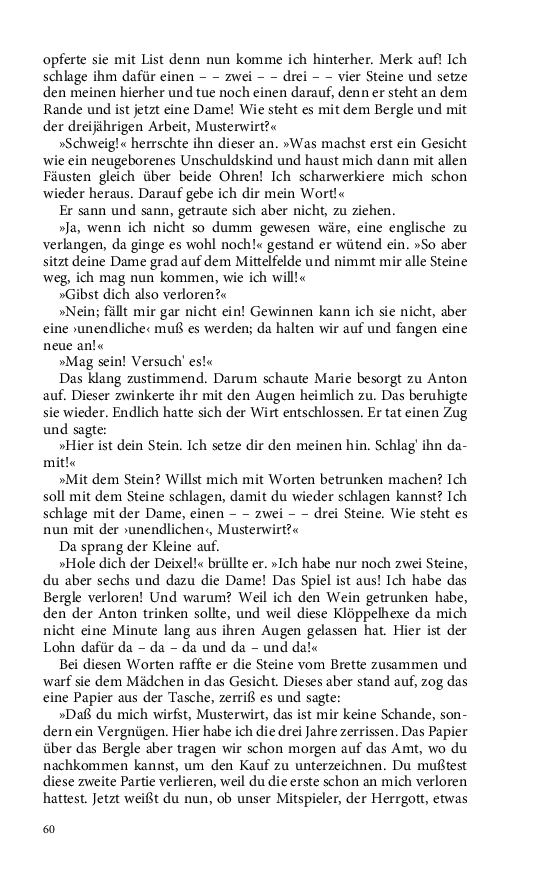 opferte sie mit List denn nun komme ich hinterher. Merk auf! Ich schlage ihm dafür einen – – zwei – – drei – – vier Steine und setze den meinen hierher und tue noch einen darauf, denn er steht an dem Rande und ist jetzt eine Dame! Wie steht es mit dem Bergle und mit der dreijährigen Arbeit, Musterwirt?«

»Schweig!« herrschte ihn dieser an. »Was machst erst ein Gesicht wie ein neugeborenes Unschuldskind und haust mich dann mit allen Fäusten gleich über beide Ohren! Ich scharwerkiere mich schon wieder heraus. Darauf gebe ich dir mein Wort!«

Er sann und sann, getraute sich aber nicht, zu ziehen.

»Ja, wenn ich nicht so dumm gewesen wäre, eine englische zu verlangen, da ginge es wohl noch!« gestand er wütend ein. »So aber sitzt deine Dame grad auf dem Mittelfelde und nimmt mir alle Steine weg, ich mag nun kommen, wie ich will!«

»Gibst dich also verloren?«

»Nein; fällt mir gar nicht ein! Gewinnen kann ich sie nicht, aber eine ›unendliche‹ muß es werden; da halten wir auf und fangen eine neue an!«

»Mag sein! Versuch' es!«

Das klang zustimmend. Darum schaute Marie besorgt zu Anton auf. Dieser zwinkerte ihr mit den Augen heimlich zu. Das beruhigte sie wieder. Endlich hatte sich der Wirt entschlossen. Er tat einen Zug und sagte:

»Hier ist dein Stein. Ich setze dir den meinen hin. Schlag' ihn damit!«

»Mit dem Stein? Willst mich mit Worten betrunken machen? Ich soll mit dem Steine schlagen, damit du wieder schlagen kannst? Ich schlage mit der Dame, einen – – zwei – – drei Steine. Wie steht es nun mit der ›unendlichen‹, Musterwirt?«

Da sprang der Kleine auf.

»Hole dich der Deixel!« brüllte er. »Ich habe nur noch zwei Steine, du aber sechs und dazu die Dame! Das Spiel ist aus! Ich habe das Bergle verloren! Und warum? Weil ich den Wein getrunken habe, den der Anton trinken sollte, und weil diese Klöppelhexe da mich nicht eine Minute lang aus ihren Augen gelassen hat. Hier ist der Lohn dafür da – da – da und da – und da!«

Bei diesen Worten raffte er die Steine vom Brette zusammen und warf sie dem Mädchen in das Gesicht. Dieses aber stand auf, zog das eine Papier aus der Tasche, zerriß es und sagte:

»Daß du mich wirfst, Musterwirt, das ist mir keine Schande, sondern ein Vergnügen. Hier habe ich die drei Jahre zerrissen. Das Papier über das Bergle aber tragen wir schon morgen auf das Amt, wo du nachkommen kannst, um den Kauf zu unterzeichnen. Du mußtest diese zweite Partie verlieren, weil du die erste schon an mich verloren hattest. Jetzt weißt du nun, ob unser Mitspieler, der Herrgott, etwas

60